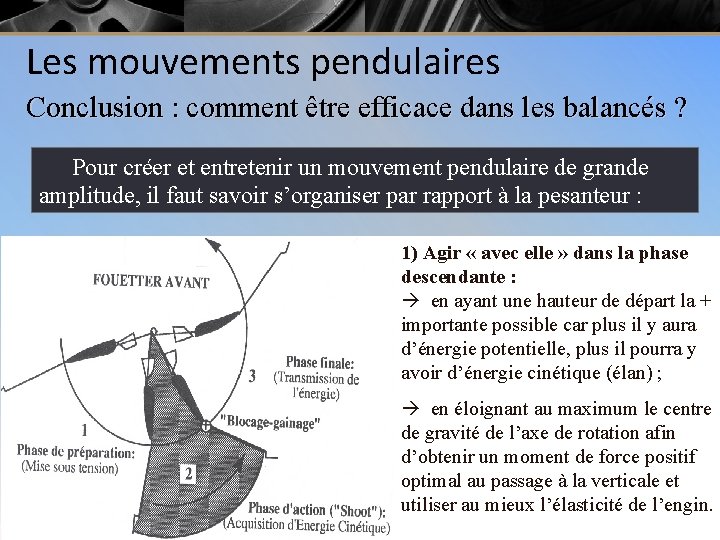 Les mouvements pendulaires

Conclusion : comment être efficace dans les balancés ?

Pour créer et entretenir un mouvement pendulaire de grande amplitude, il faut savoir s'organiser par rapport à la pesanteur :

FOUETTER AVANT

3

Phase finale: (Transmission de l'énergie)

"Blocage-gainage"

1

Phase de préparation: (Mise sous tension)

2

Phase d'action ("Shoot"): (Acquisition d'Energie Cinétique)

1) Agir « avec elle » dans la phase descendante :

→ en ayant une hauteur de départ la + importante possible car plus il y aura d'énergie potentielle, plus il pourra y avoir d'énergie cinétique (élan) ;

→ en éloignant au maximum le centre de gravité de l'axe de rotation afin d'obtenir un moment de force positif optimal au passage à la verticale et utiliser au mieux l'élasticité de l'engin.